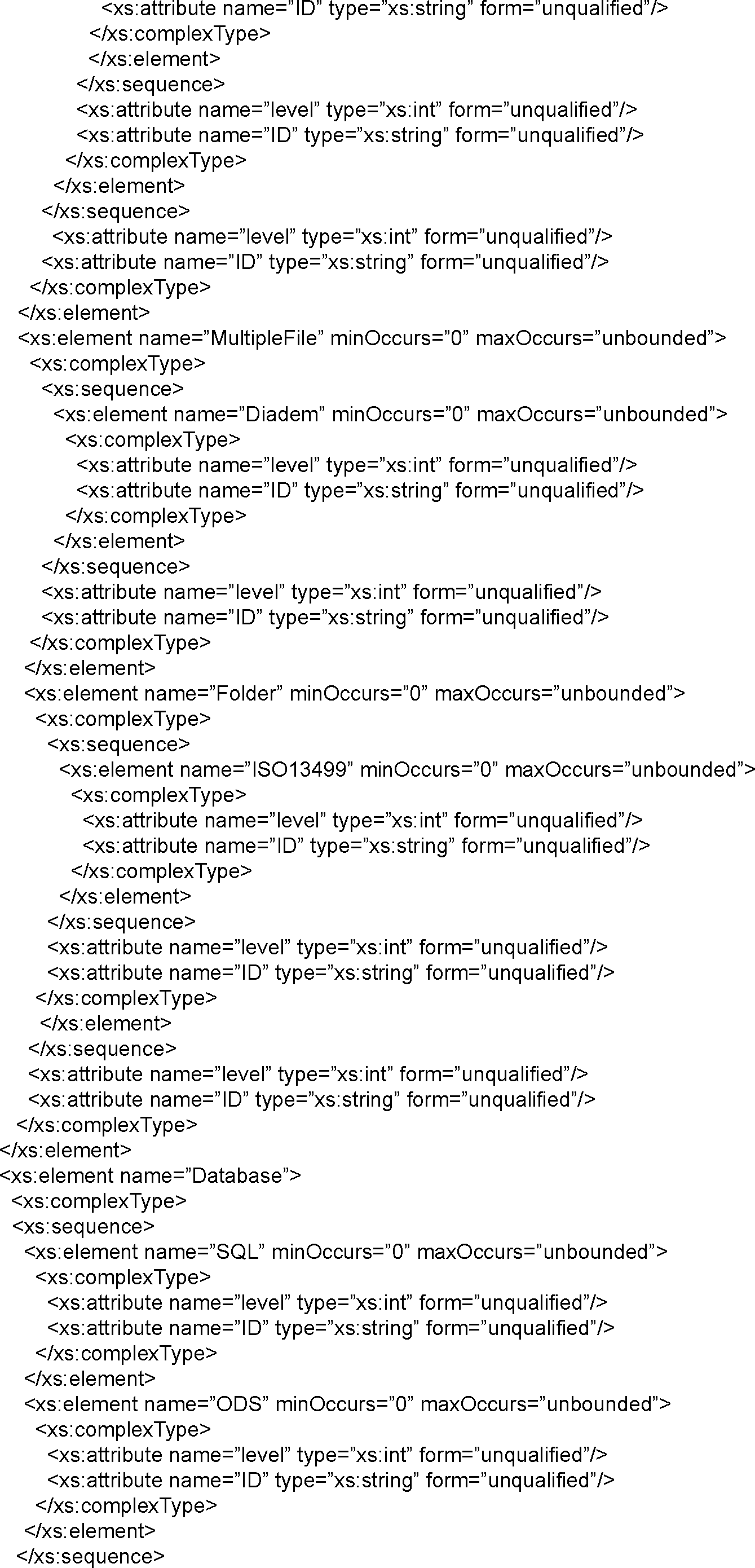 <xs:attribute name="ID" type="xs:string" form="unqualified"/>
</xs:complexType>
</xs:element>
</xs:sequence>
<xs:attribute name="level" type="xs:int" form="unqualified"/>
<xs:attribute name="ID" type="xs:string" form="unqualified"/>
</xs:complexType>
</xs:element>
</xs:sequence>
<xs:attribute name="level" type="xs:int" form="unqualified"/>
<xs:attribute name="ID" type="xs:string" form="unqualified"/>
</xs:complexType>
</xs:element>
<xs:element name="MultipleFile" minOccurs="0" maxOccurs="unbounded">
<xs:complexType>
<xs:sequence>
<xs:element name="Diadem" minOccurs="0" maxOccurs="unbounded">
<xs:complexType>
<xs:attribute name="level" type="xs:int" form="unqualified"/>
<xs:attribute name="ID" type="xs:string" form="unqualified"/>
</xs:complexType>
</xs:element>
</xs:sequence>
<xs:attribute name="level" type="xs:int" form="unqualified"/>
<xs:attribute name="ID" type="xs:string" form="unqualified"/>
</xs:complexType>
</xs:element>
<xs:element name="Folder" minOccurs="0" maxOccurs="unbounded">
<xs:complexType>
<xs:sequence>
<xs:element name="ISO13499" minOccurs="0" maxOccurs="unbounded">
<xs:complexType>
<xs:attribute name="level" type="xs:int" form="unqualified"/>
<xs:attribute name="ID" type="xs:string" form="unqualified"/>
</xs:complexType>
</xs:element>
</xs:sequence>
<xs:attribute name="level" type="xs:int" form="unqualified"/>
<xs:attribute name="ID" type="xs:string" form="unqualified"/>
</xs:complexType>
</xs:element>
</xs:sequence>
<xs:attribute name="level" type="xs:int" form="unqualified"/>
<xs:attribute name="ID" type="xs:string" form="unqualified"/>
</xs:complexType>
</xs:element>
<xs:element name="Database">
<xs:complexType>
<xs:sequence>
<xs:element name="SQL" minOccurs="0" maxOccurs="unbounded">
<xs:complexType>
<xs:attribute name="level" type="xs:int" form="unqualified"/>
<xs:attribute name="ID" type="xs:string" form="unqualified"/>
</xs:complexType>
</xs:element>
<xs:element name="ODS" minOccurs="0" maxOccurs="unbounded">
<xs:complexType>
<xs:attribute name="level" type="xs:int" form="unqualified"/>
<xs:attribute name="ID" type="xs:string" form="unqualified"/>
</xs:complexType>
</xs:element>
</xs:sequence>